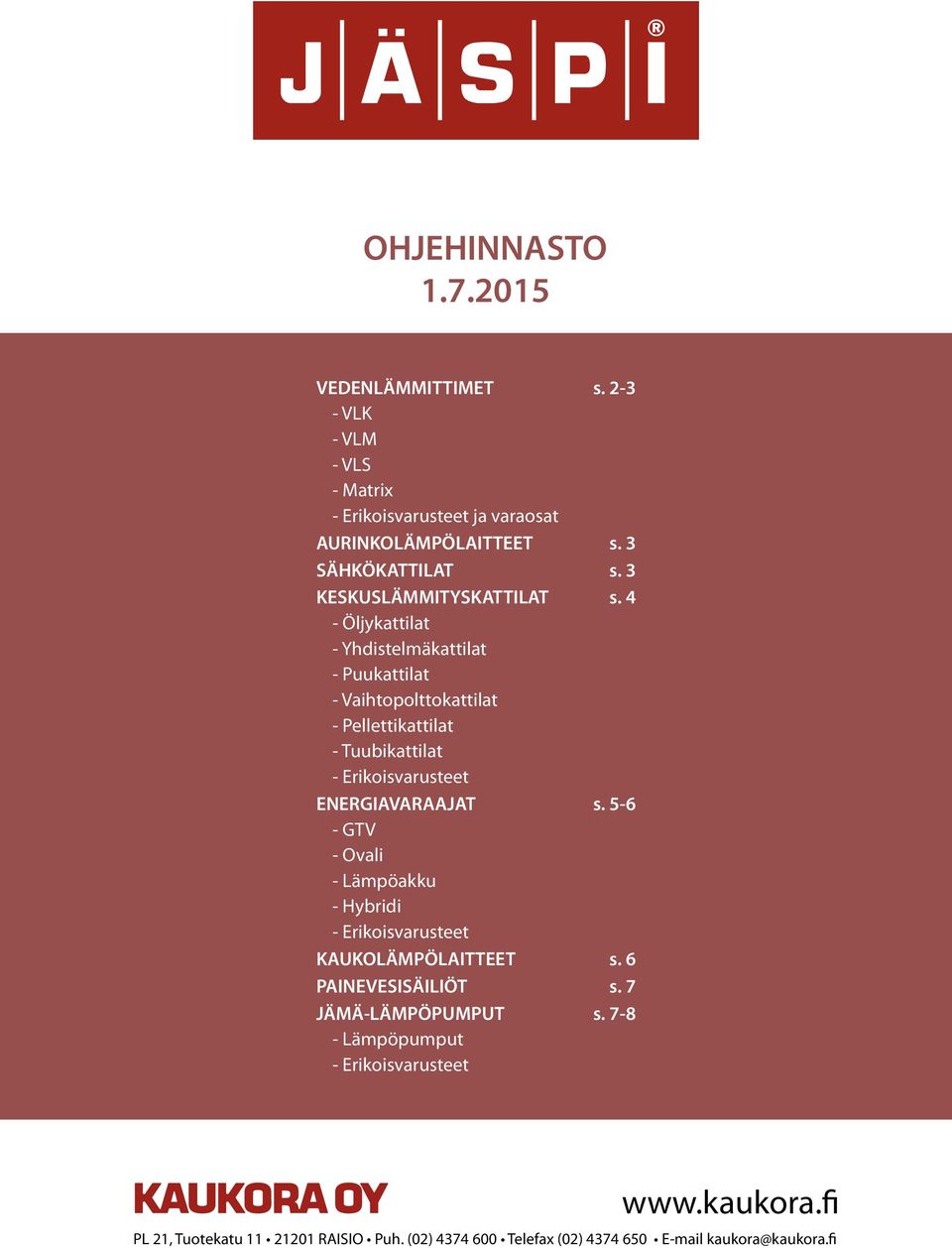 JÄSPI®

OHJEHINNASTO
1.7.2015

VEDENLÄMMITTIMET s. 2-3
- VLK
- VLM
- VLS
- Matrix
- Erikoisvarusteet ja varaosat
AURINKOLÄMPÖLAITTEET s. 3
SÄHKÖKATTILAT s. 3
KESKUSLÄMMITYSKATTILAT s. 4
- Öljykattilat
- Yhdistelmäkattilat
- Puukattilat
- Vaihtopolttokattilat
- Pellettikattilat
- Tuubikattilat
- Erikoisvarusteet
ENERGIAVARAAJAT s. 5-6
- GTV
- Ovali
- Lämpöakku
- Hybridi
- Erikoisvarusteet
KAUKOLÄMPÖLAITTEET s. 6
PAINEVESISÄILIÖT s. 7
JÄMÄ-LÄMPÖPUMPUT s. 7-8
- Lämpöpumput
- Erikoisvarusteet

KAUKORA OY
www.kaukora.fi
PL 21, Tuotekatu 11 • 21201 RAISIO • Puh. (02) 4374 600 • Telefax (02) 4374 650 • E-mail kaukora@kaukora.fi